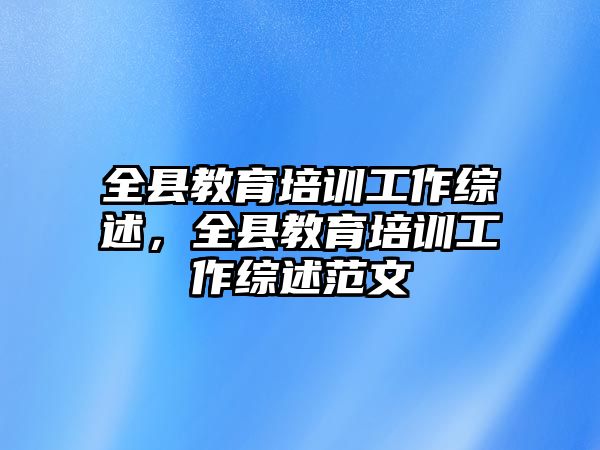 全县教育培训工作综述，全县教育培训工作综述范文